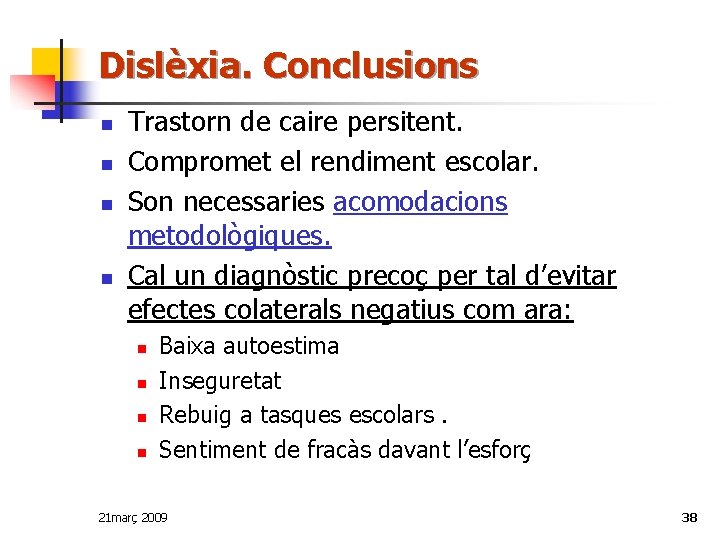 Dislèxia. Conclusions

• Trastorn de caire persitent.
• Compromet el rendiment escolar.
• Son necessaries acomodacions metodològiques.
• Cal un diagnòstic precoç per tal d'evitar efectes colaterals negatius com ara:
• Baixa autoestima
• Inseguretat
• Rebuig a tasques escolars .
• Sentiment de fracàs davant l'esforç

21març 2009

38